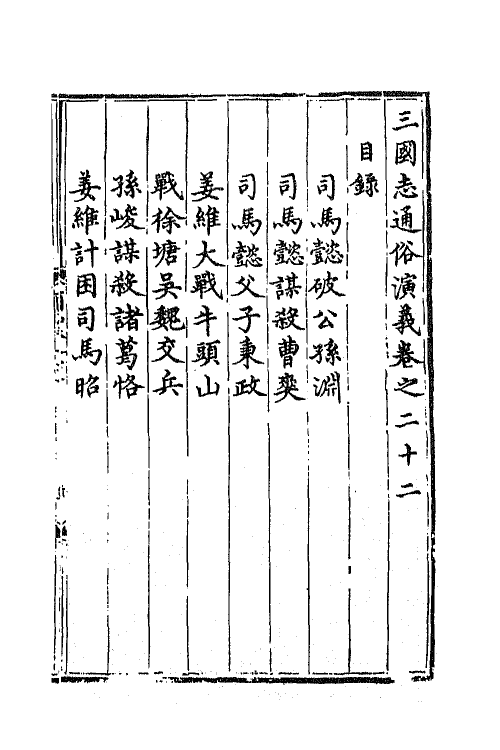 三國志通俗演義卷之二十二

目錄

司馬懿破公孫淵

司馬懿謀殺曹爽

司馬懿父子秉政

姜維大戰牛頭山

戰徐塘吳魏交兵

孫峻謀殺諸葛恪

姜維計困司馬昭